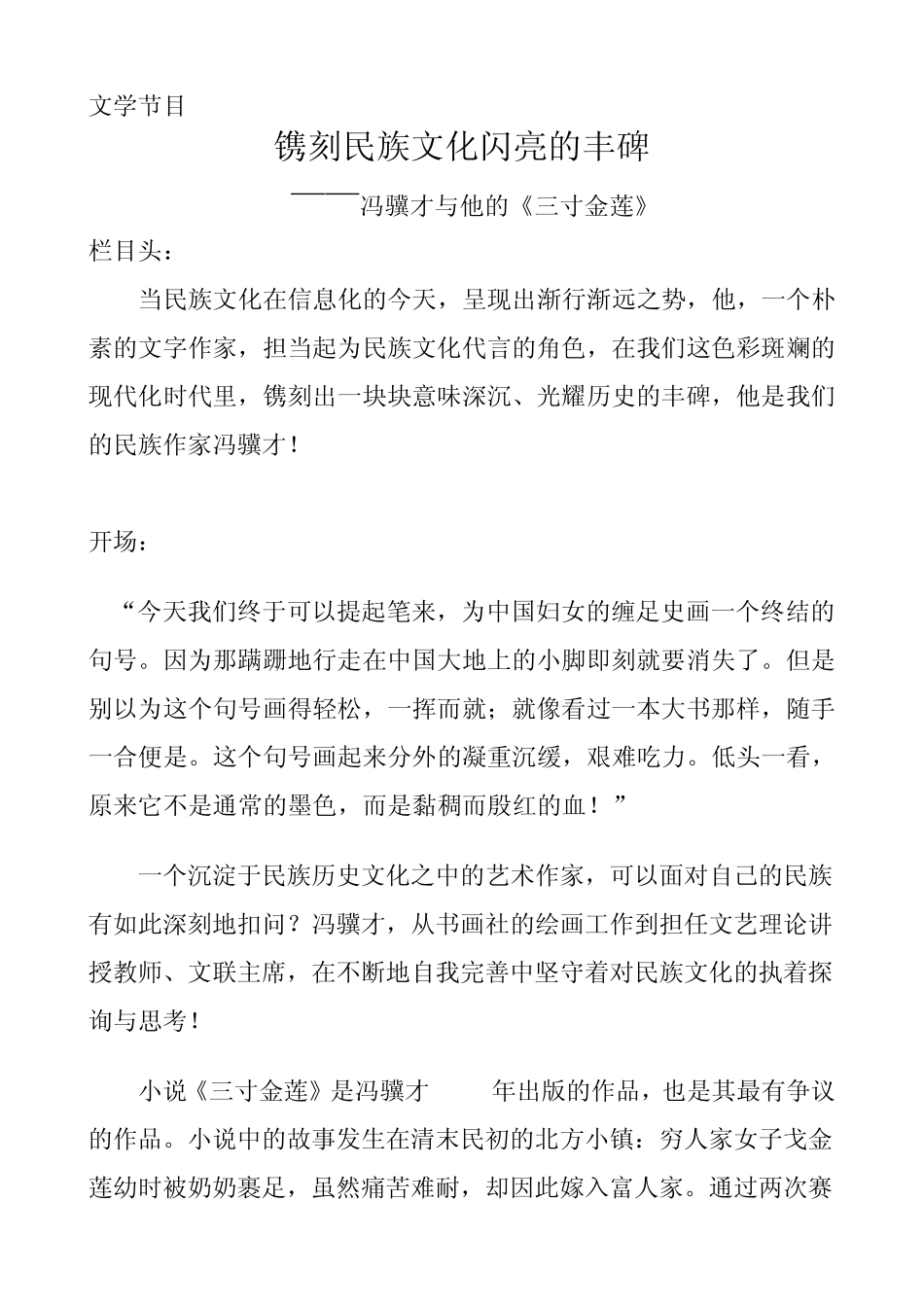 文学节目

镌刻民族文化闪亮的丰碑

——冯骥才与他的《三寸金莲》

栏目头：

当民族文化在信息化的今天，呈现出渐行渐远之势，他，一个朴素的文字作家，担当起为民族文化代言的角色，在我们这色彩斑斓的现代化时代里，镌刻出一块块意味深沉、光耀历史的丰碑，他是我们的民族作家冯骥才！

开场：

“今天我们终于可以提起笔来，为中国妇女的缠足史画一个终结的句号。因为那蹒跚地行走在中国大地上的小脚即刻就要消失了。但是别以为这个句号画得轻松，一挥而就；就像看过一本大书那样，随手一合便是。这个句号画起来分外的凝重沉缓，艰难吃力。低头一看，原来它不是通常的墨色，而是黏稠而殷红的血！”

一个沉淀于民族历史文化之中的艺术作家，可以面对自己的民族有如此深刻地扣问？冯骥才，从书画社的绘画工作到担任文艺理论讲授教师、文联主席，在不断地自我完善中坚守着对民族文化的执着探询与思考！

小说《三寸金莲》是冯骥才　　年出版的作品，也是其最有争议的作品。小说中的故事发生在清末民初的北方小镇：穷人家女子戈金莲幼时被奶奶裹足，虽然痛苦难耐，却因此嫁入富人家。通过两次赛